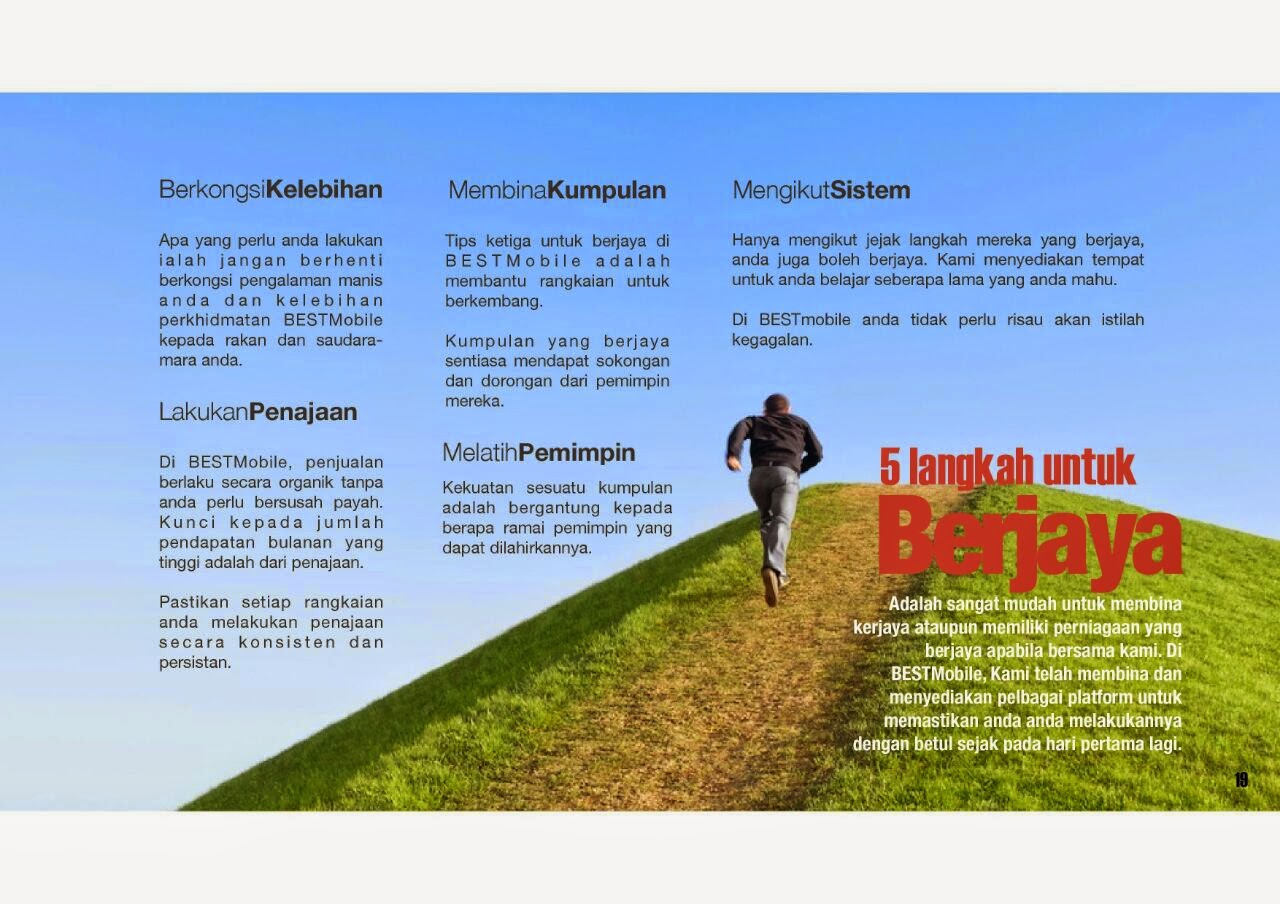 BerkongsiKelebihan

Apa yang perlu anda lakukan ialah jangan berhenti berkongsi pengalaman manis anda dan kelebihan perkhidmatan BESTMobile kepada rakan dan saudara-mara anda.

LakukanPenajaan

Di BESTMobile, penjualan berlaku secara organik tanpa anda perlu bersusah payah. Kunci kepada jumlah pendapatan bulanan yang tinggi adalah dari penajaan.

Pastikan setiap rangkaian anda melakukan penajaan secara konsisten dan persistan.

MembinaKumpulan

Tips ketiga untuk berjaya di BESTMobile adalah membantu rangkaian untuk berkembang.

Kumpulan yang berjaya sentiasa mendapat sokongan dan dorongan dari pemimpin mereka.

MelatihPemimpin

Kekuatan sesuatu kumpulan adalah bergantung kepada berapa ramai pemimpin yang dapat dilahirkannya.

MengikutSistem

Hanya mengikut jejak langkah mereka yang berjaya, anda juga boleh berjaya. Kami menyediakan tempat untuk anda belajar seberapa lama yang anda mahu.

Di BESTmobile anda tidak perlu risau akan istilah kegagalan.

5 langkah untuk
Berjaya

Adalah sangat mudah untuk membina kerjaya ataupun memiliki perniagaan yang berjaya apabila bersama kami. Di BESTMobile, Kami telah membina dan menyediakan pelbagai platform untuk memastikan anda anda melakukannya dengan betul sejak pada hari pertama lagi.

19